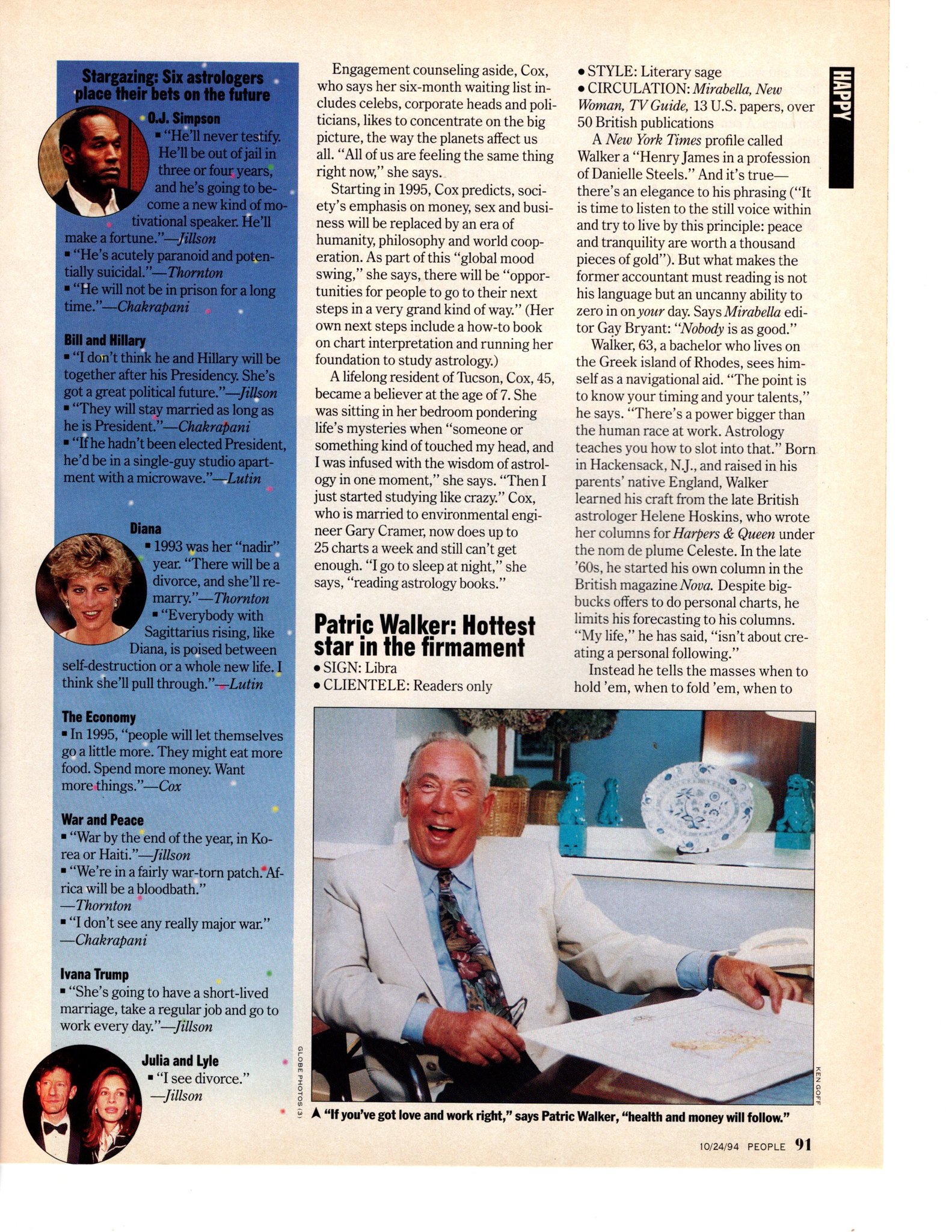 HAPPY

Stargazing: Six astrologers place their bets on the future

O.J. Simpson
▪ "He'll never testify. He'll be out of jail in three or four years, and he's going to become a new kind of motivational speaker. He'll make a fortune."—Jillson
▪ "He's acutely paranoid and potentially suicidal."—Thornton
▪ "He will not be in prison for a long time."—Chakrapani

Bill and Hillary
▪ "I don't think he and Hillary will be together after his Presidency. She's got a great political future."—Jillson
▪ "They will stay married as long as he is President."—Chakrapani
▪ "If he hadn't been elected President, he'd be in a single-guy studio apartment with a microwave."—Lutin

Diana
▪ 1993 was her "nadir" year. "There will be a divorce, and she'll remarry."—Thornton
▪ "Everybody with Sagittarius rising, like Diana, is poised between self-destruction or a whole new life. I think she'll pull through."—Lutin

The Economy
▪ In 1995, "people will let themselves go a little more. They might eat more food. Spend more money. Want more things."—Cox

War and Peace
▪ "War by the end of the year, in Korea or Haiti."—Jillson
▪ "We're in a fairly war-torn patch. Africa will be a bloodbath."
—Thornton
▪ "I don't see any really major war."
—Chakrapani

Ivana Trump
▪ "She's going to have a short-lived marriage, take a regular job and go to work every day."—Jillson

Julia and Lyle
▪ "I see divorce."
—Jillson

Engagement counseling aside, Cox, who says her six-month waiting list includes celebs, corporate heads and politicians, likes to concentrate on the big picture, the way the planets affect us all. "All of us are feeling the same thing right now," she says.

Starting in 1995, Cox predicts, society's emphasis on money, sex and business will be replaced by an era of humanity, philosophy and world cooperation. As part of this "global mood swing," she says, there will be "opportunities for people to go to their next steps in a very grand kind of way." (Her own next steps include a how-to book on chart interpretation and running her foundation to study astrology.)

A lifelong resident of Tucson, Cox, 45, became a believer at the age of 7. She was sitting in her bedroom pondering life's mysteries when "someone or something kind of touched my head, and I was infused with the wisdom of astrology in one moment," she says. "Then I just started studying like crazy." Cox, who is married to environmental engineer Gary Cramer, now does up to 25 charts a week and still can't get enough. "I go to sleep at night," she says, "reading astrology books."

Patric Walker: Hottest star in the firmament
• SIGN: Libra
• CLIENTELE: Readers only
• STYLE: Literary sage
• CIRCULATION: Mirabella, New Woman, TV Guide, 13 U.S. papers, over 50 British publications

A New York Times profile called Walker a "Henry James in a profession of Danielle Steels." And it's true—there's an elegance to his phrasing ("It is time to listen to the still voice within and try to live by this principle: peace and tranquility are worth a thousand pieces of gold"). But what makes the former accountant must reading is not his language but an uncanny ability to zero in on your day. Says Mirabella editor Gay Bryant: "Nobody is as good."

Walker, 63, a bachelor who lives on the Greek island of Rhodes, sees himself as a navigational aid. "The point is to know your timing and your talents," he says. "There's a power bigger than the human race at work. Astrology teaches you how to slot into that." Born in Hackensack, N.J., and raised in his parents' native England, Walker learned his craft from the late British astrologer Helene Hoskins, who wrote her columns for Harpers & Queen under the nom de plume Celeste. In the late '60s, he started his own column in the British magazine Nova. Despite big-bucks offers to do personal charts, he limits his forecasting to his columns. "My life," he has said, "isn't about creating a personal following."

Instead he tells the masses when to hold 'em, when to fold 'em, when to

GLOBE PHOTOS (3)

KEN GOFF

▲ "If you've got love and work right," says Patric Walker, "health and money will follow."

10/24/94 PEOPLE 91